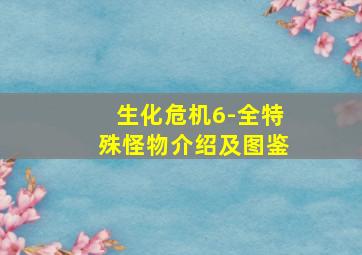 生化危机6-全特殊怪物介绍及图鉴